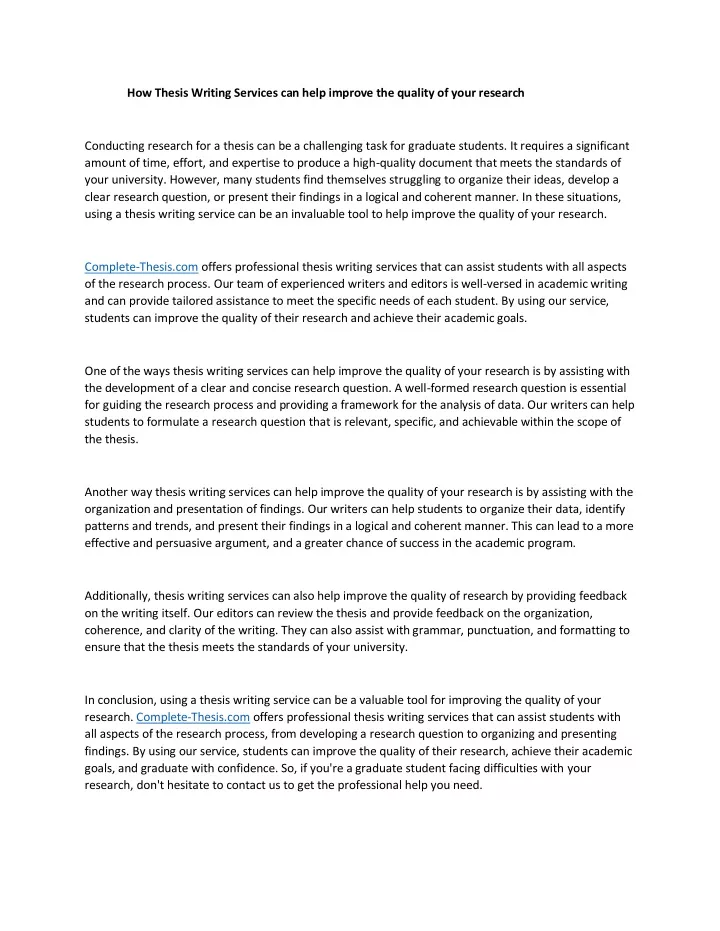 How Thesis Writing Services can help improve the quality of your research

Conducting research for a thesis can be a challenging task for graduate students. It requires a significant amount of time, effort, and expertise to produce a high-quality document that meets the standards of your university. However, many students find themselves struggling to organize their ideas, develop a clear research question, or present their findings in a logical and coherent manner. In these situations, using a thesis writing service can be an invaluable tool to help improve the quality of your research.

Complete-Thesis.com offers professional thesis writing services that can assist students with all aspects of the research process. Our team of experienced writers and editors is well-versed in academic writing and can provide tailored assistance to meet the specific needs of each student. By using our service, students can improve the quality of their research and achieve their academic goals.

One of the ways thesis writing services can help improve the quality of your research is by assisting with the development of a clear and concise research question. A well-formed research question is essential for guiding the research process and providing a framework for the analysis of data. Our writers can help students to formulate a research question that is relevant, specific, and achievable within the scope of the thesis.

Another way thesis writing services can help improve the quality of your research is by assisting with the organization and presentation of findings. Our writers can help students to organize their data, identify patterns and trends, and present their findings in a logical and coherent manner. This can lead to a more effective and persuasive argument, and a greater chance of success in the academic program.

Additionally, thesis writing services can also help improve the quality of research by providing feedback on the writing itself. Our editors can review the thesis and provide feedback on the organization, coherence, and clarity of the writing. They can also assist with grammar, punctuation, and formatting to ensure that the thesis meets the standards of your university.

In conclusion, using a thesis writing service can be a valuable tool for improving the quality of your research. Complete-Thesis.com offers professional thesis writing services that can assist students with all aspects of the research process, from developing a research question to organizing and presenting findings. By using our service, students can improve the quality of their research, achieve their academic goals, and graduate with confidence. So, if you're a graduate student facing difficulties with your research, don't hesitate to contact us to get the professional help you need.